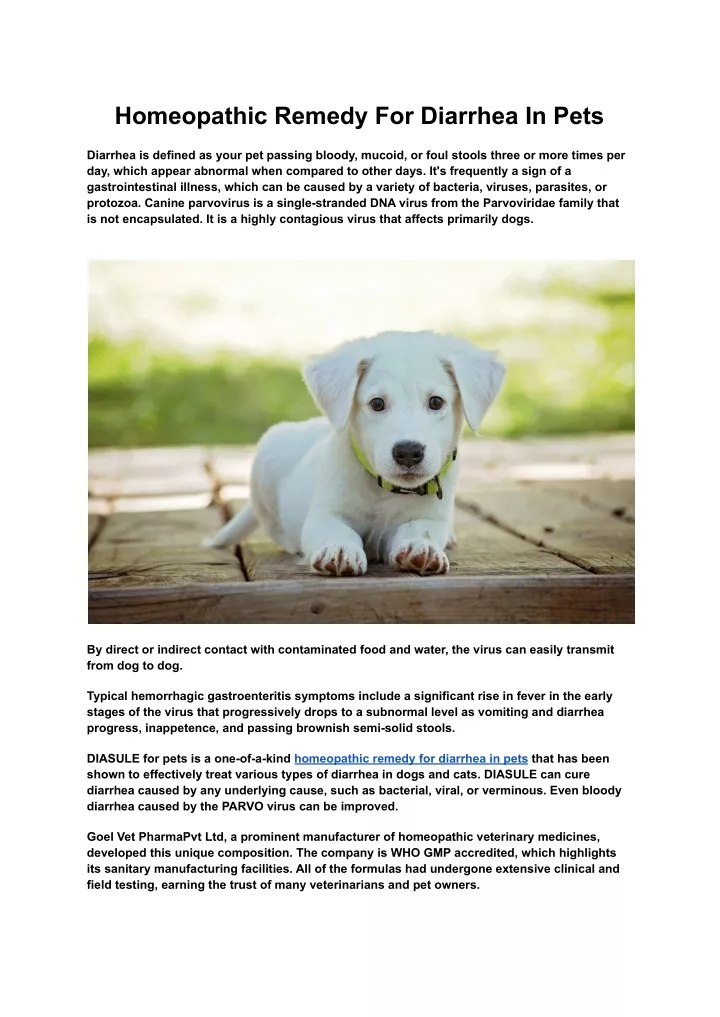 Homeopathic Remedy For Diarrhea In Pets

Diarrhea is defined as your pet passing bloody, mucoid, or foul stools three or more times per day, which appear abnormal when compared to other days. It's frequently a sign of a gastrointestinal illness, which can be caused by a variety of bacteria, viruses, parasites, or protozoa. Canine parvovirus is a single-stranded DNA virus from the Parvoviridae family that is not encapsulated. It is a highly contagious virus that affects primarily dogs.

By direct or indirect contact with contaminated food and water, the virus can easily transmit from dog to dog.

Typical hemorrhagic gastroenteritis symptoms include a significant rise in fever in the early stages of the virus that progressively drops to a subnormal level as vomiting and diarrhea progress, inappetence, and passing brownish semi-solid stools.

DIASULE for pets is a one-of-a-kind homeopathic remedy for diarrhea in pets that has been shown to effectively treat various types of diarrhea in dogs and cats. DIASULE can cure diarrhea caused by any underlying cause, such as bacterial, viral, or verminous. Even bloody diarrhea caused by the PARVO virus can be improved.

Goel Vet PharmaPvt Ltd, a prominent manufacturer of homeopathic veterinary medicines, developed this unique composition. The company is WHO GMP accredited, which highlights its sanitary manufacturing facilities. All of the formulas had undergone extensive clinical and field testing, earning the trust of many veterinarians and pet owners.